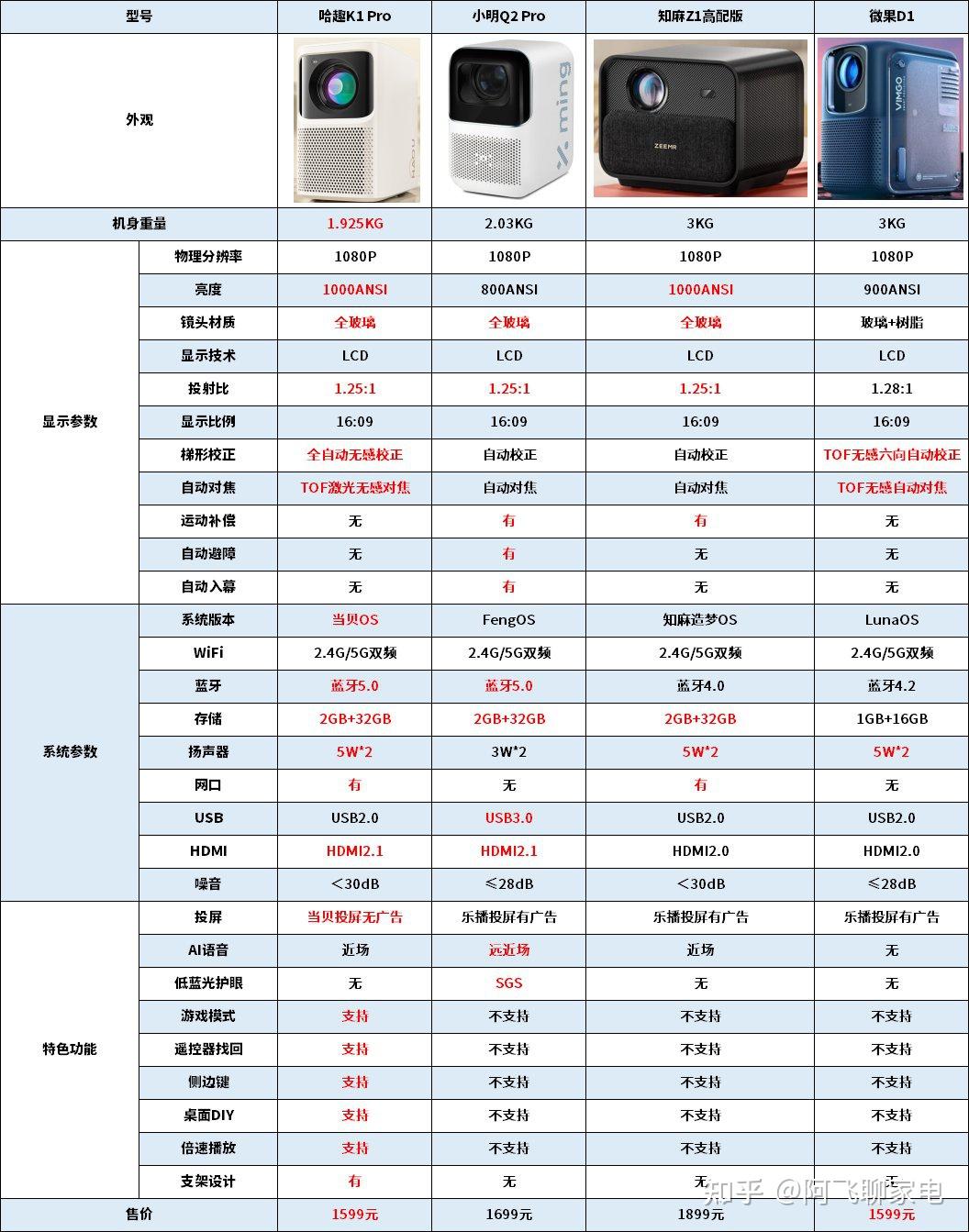 | 型号 | | 哈趣K1 Pro | 小明Q2 Pro | 知麻Z1高配版 | 微果D1 |
|---|---|---|---|---|---|
| 外观 | | HAQU | ming | ZEEMR | VIMGO |
| 机身重量 | | 1.925KG | 2.03KG | 3KG | 3KG |
| 显示参数 | 物理分辨率 | 1080P | 1080P | 1080P | 1080P |
| | 亮度 | 1000ANSI | 800ANSI | 1000ANSI | 900ANSI |
| | 镜头材质 | 全玻璃 | 全玻璃 | 全玻璃 | 玻璃+树脂 |
| | 显示技术 | LCD | LCD | LCD | LCD |
| | 投射比 | 1.25:1 | 1.25:1 | 1.25:1 | 1.28:1 |
| | 显示比例 | 16:09 | 16:09 | 16:09 | 16:09 |
| | 梯形校正 | 全自动无感校正 | 自动校正 | 自动校正 | TOF无感六向自动校正 |
| | 自动对焦 | TOF激光无感对焦 | 自动对焦 | 自动对焦 | TOF无感自动对焦 |
| | 运动补偿 | 无 | 有 | 有 | 无 |
| | 自动避障 | 无 | 有 | 无 | 无 |
| | 自动入幕 | 无 | 有 | 无 | 无 |
| 系统参数 | 系统版本 | 当贝OS | FengOS | 知麻造梦OS | LunaOS |
| | WiFi | 2.4G/5G双频 | 2.4G/5G双频 | 2.4G/5G双频 | 2.4G/5G双频 |
| | 蓝牙 | 蓝牙5.0 | 蓝牙5.0 | 蓝牙4.0 | 蓝牙4.2 |
| | 存储 | 2GB+32GB | 2GB+32GB | 2GB+32GB | 1GB+16GB |
| | 扬声器 | 5W*2 | 3W*2 | 5W*2 | 5W*2 |
| | 网口 | 有 | 无 | 有 | 无 |
| | USB | USB2.0 | USB3.0 | USB2.0 | USB2.0 |
| | HDMI | HDMI2.1 | HDMI2.1 | HDMI2.0 | HDMI2.0 |
| | 噪音 | <30dB | ≤28dB | <30dB | ≤28dB |
| 特色功能 | 投屏 | 当贝投屏无广告 | 乐播投屏有广告 | 乐播投屏有广告 | 乐播投屏有广告 |
| | AI语音 | 近场 | 远近场 | 近场 | 无 |
| | 低蓝光护眼 | 无 | SGS | 无 | 无 |
| | 游戏模式 | 支持 | 不支持 | 不支持 | 不支持 |
| | 遥控器找回 | 支持 | 不支持 | 不支持 | 不支持 |
| | 侧边键 | 支持 | 不支持 | 不支持 | 不支持 |
| | 桌面DIY | 支持 | 不支持 | 不支持 | 不支持 |
| | 倍速播放 | 支持 | 不支持 | 不支持 | 不支持 |
| | 支架设计 | 有 | 无 | 无 | 无 |
| 售价 | | 1599元 | 1699元 | 1899元 | 1599元 |

知乎 @阿飞聊家电